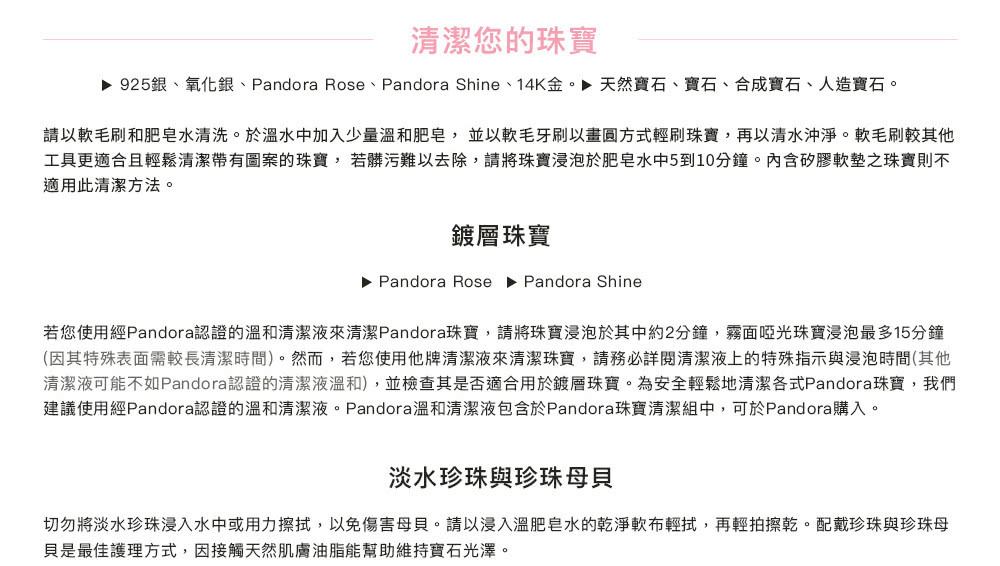 清潔您的珠寶

▶ 925銀、氧化銀、Pandora Rose、Pandora Shine、14K金。▶ 天然寶石、寶石、合成寶石、人造寶石。

請以軟毛刷和肥皂水清洗。於溫水中加入少量溫和肥皂， 並以軟毛牙刷以畫圓方式輕刷珠寶，再以清水沖淨。軟毛刷較其他工具更適合且輕鬆清潔帶有圖案的珠寶， 若髒污難以去除，請將珠寶浸泡於肥皂水中5到10分鐘。內含矽膠軟墊之珠寶則不適用此清潔方法。

鍍層珠寶

▶ Pandora Rose ▶ Pandora Shine

若您使用經Pandora認證的溫和清潔液來清潔Pandora珠寶，請將珠寶浸泡於其中約2分鐘，霧面啞光珠寶浸泡最多15分鐘(因其特殊表面需較長清潔時間)。然而，若您使用他牌清潔液來清潔珠寶，請務必詳閱清潔液上的特殊指示與浸泡時間(其他清潔液可能不如Pandora認證的清潔液溫和)，並檢查其是否適合用於鍍層珠寶。為安全輕鬆地清潔各式Pandora珠寶，我們建議使用經Pandora認證的溫和清潔液。Pandora溫和清潔液包含於Pandora珠寶清潔組中，可於Pandora購入。

淡水珍珠與珍珠母貝

切勿將淡水珍珠浸入水中或用力擦拭，以免傷害母貝。請以浸入溫肥皂水的乾淨軟布輕拭，再輕拍擦乾。配戴珍珠與珍珠母貝是最佳護理方式，因接觸天然肌膚油脂能幫助維持寶石光澤。